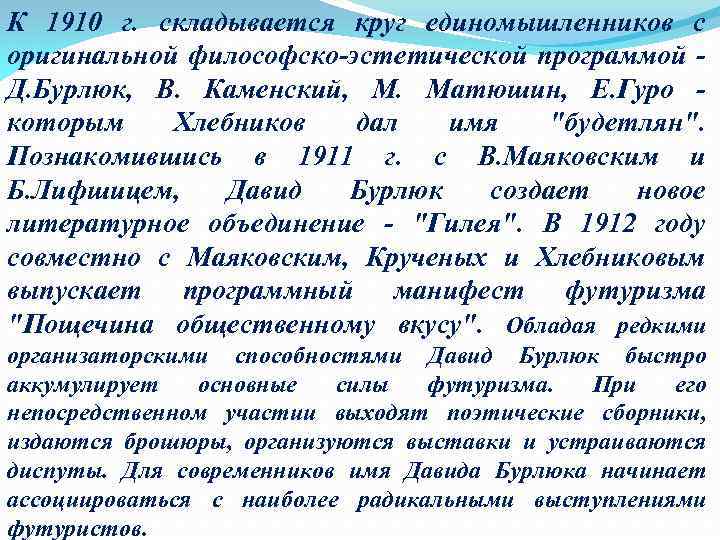 К 1910 г. складывается круг единомышленников с оригинальной философско-эстетической программой - Д.Бурлюк, В. Каменский, М. Матюшин, Е.Гуро - которым Хлебников дал имя "будетлян". Познакомившись в 1911 г. с В.Маяковским и Б.Лифшицем, Давид Бурлюк создает новое литературное объединение - "Гилея". В 1912 году совместно с Маяковским, Крученых и Хлебниковым выпускает программный манифест футуризма "Пощечина общественному вкусу". Обладая редкими организаторскими способностями Давид Бурлюк быстро аккумулирует основные силы футуризма. При его непосредственном участии выходят поэтические сборники, издаются брошюры, организуются выставки и устраиваются диспуты. Для современников имя Давида Бурлюка начинает ассоциироваться с наиболее радикальными выступлениями футуристов.